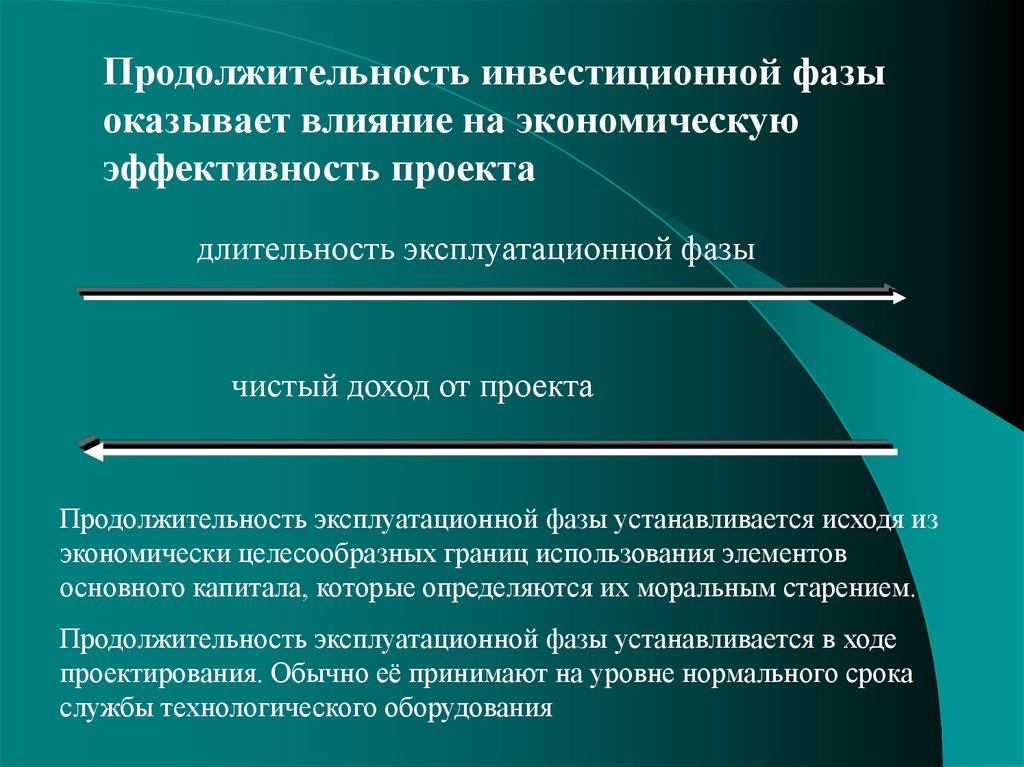 Продолжительность инвестиционной фазы оказывает влияние на экономическую эффективность проекта

длительность эксплуатационной фазы

чистый доход от проекта

Продолжительность эксплуатационной фазы устанавливается исходя из экономически целесообразных границ использования элементов основного капитала, которые определяются их моральным старением.

Продолжительность эксплуатационной фазы устанавливается в ходе проектирования. Обычно её принимают на уровне нормального срока службы технологического оборудования